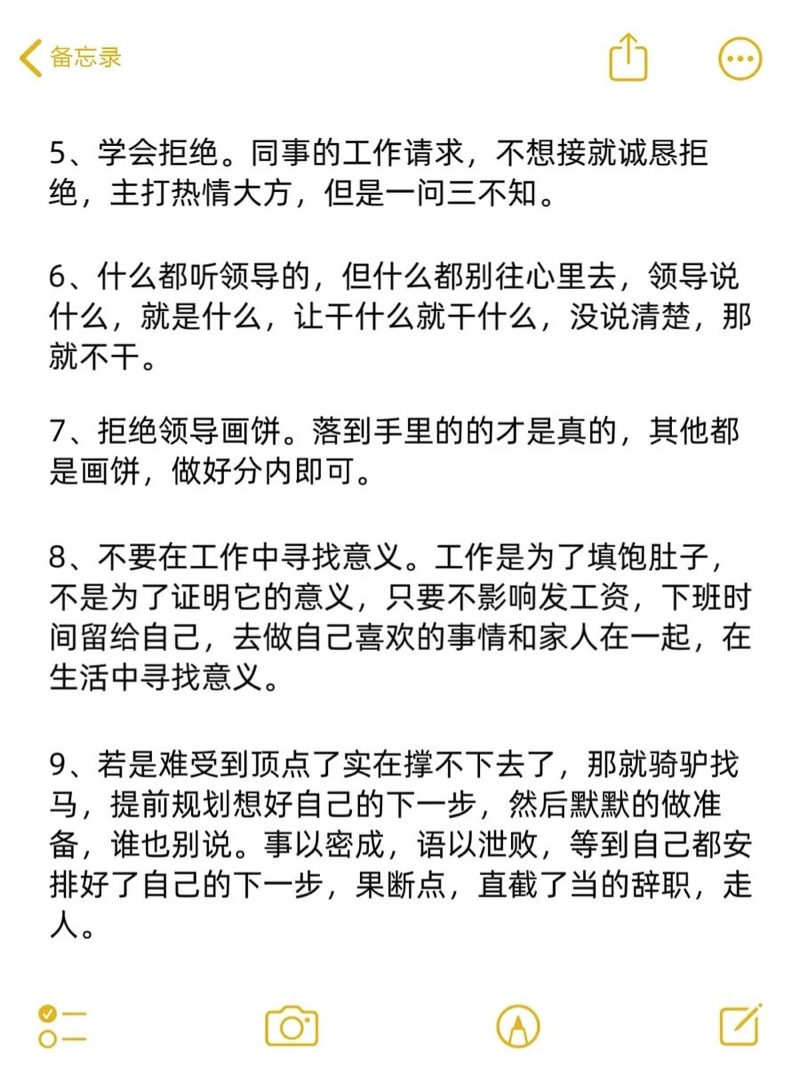 备忘录

5、学会拒绝。同事的工作请求，不想接就诚恳拒绝，主打热情大方，但是一问三不知。

6、什么都听领导的，但什么都别往心里去，领导说什么，就是什么，让干什么就干什么，没说清楚，那就不干。

7、拒绝领导画饼。落到手里的的才是真的，其他都是画饼，做好分内即可。

8、不要在工作中寻找意义。工作是为了填饱肚子，不是为了证明它的意义，只要不影响发工资，下班时间留给自己，去做自己喜欢的事情和家人在一起，在生活中寻找意义。

9、若是难受到顶点了实在撑不下去了，那就骑驴找马，提前规划想好自己的下一步，然后默默的做准备，谁也别说。事以密成，语以泄败，等到自己都安排好了自己的下一步，果断点，直截了当的辞职，走人。